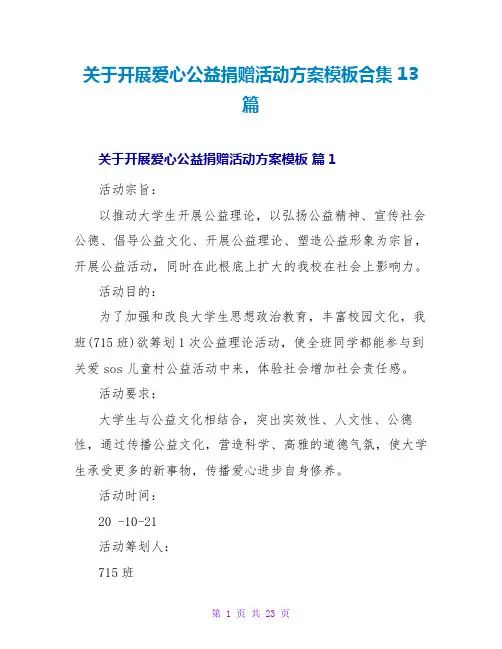 关于开展爱心公益捐赠活动方案模板合集 13 篇

关于开展爱心公益捐赠活动方案模板 篇 1

活动宗旨：

以推动大学生开展公益理论，以弘扬公益精神、宣传社会公德、倡导公益文化、开展公益理论、塑造公益形象为宗旨，开展公益活动，同时在此根底上扩大的我校在社会上影响力。

活动目的：

为了加强和改良大学生思想政治教育，丰富校园文化，我班(715 班)欲筹划 1 次公益理论活动，使全班同学都能参与到关爱 sos 儿童村公益活动中来，体验社会增加社会责任感。

活动要求：

大学生与公益文化相结合，突出实效性、人文性、公德性，通过传播公益文化，营造科学、高雅的道德气氛，使大学生承受更多的新事物，传播爱心进步自身修养。

活动时间：

20 -10-21

活动筹划人：

715 班

第 1 页 共 23 页